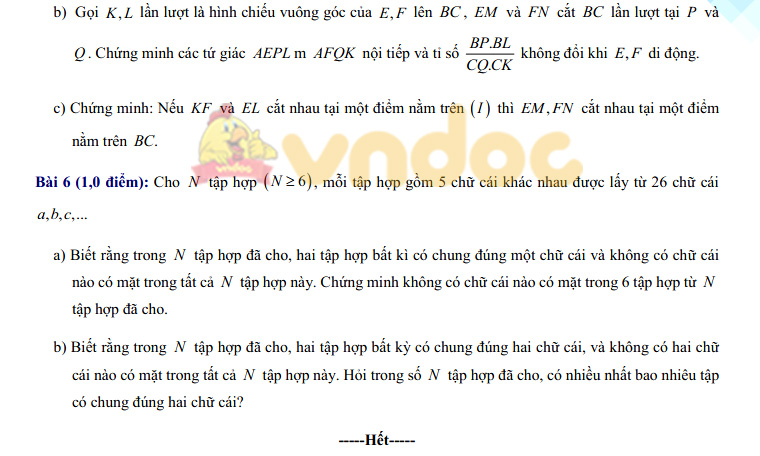 b) Gọi $K, L$ lần lượt là hình chiếu vuông góc của $E, F$ lên $BC$, $EM$ và $FN$ cắt $BC$ lần lượt tại $P$ và $Q$. Chứng minh các tứ giác $AEPL$ m $AFQK$ nội tiếp và tỉ số $\frac{BP.BL}{CQ.CK}$ không đổi khi $E, F$ di động.

c) Chứng minh: Nếu $KF$ và $EL$ cắt nhau tại một điểm nằm trên $(I)$ thì $EM, FN$ cắt nhau tại một điểm nằm trên $BC$.

vndoc

Bài 6 (1,0 điểm): Cho $N$ tập hợp $(N \geq 6)$, mỗi tập hợp gồm 5 chữ cái khác nhau được lấy từ 26 chữ cái $a, b, c, ...$

a) Biết rằng trong $N$ tập hợp đã cho, hai tập hợp bất kì có chung đúng một chữ cái và không có chữ cái nào có mặt trong tất cả $N$ tập hợp này. Chứng minh không có chữ cái nào có mặt trong 6 tập hợp từ $N$ tập hợp đã cho.

b) Biết rằng trong $N$ tập hợp đã cho, hai tập hợp bất kỳ có chung đúng hai chữ cái, và không có hai chữ cái nào có mặt trong tất cả $N$ tập hợp này. Hỏi trong số $N$ tập hợp đã cho, có nhiều nhất bao nhiêu tập có chung đúng hai chữ cái?

-----Hết-----